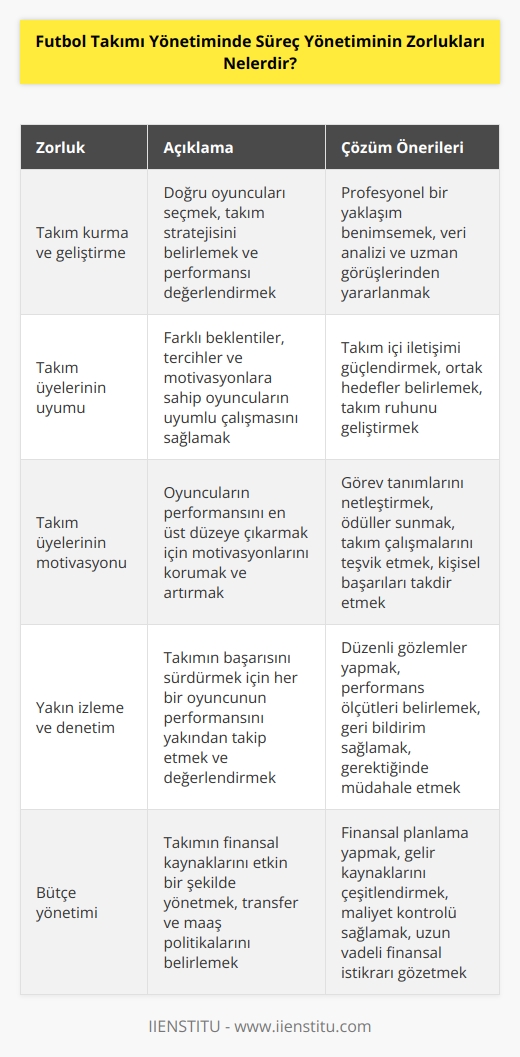 Futbol Takımı Yönetiminde Süreç Yönetiminin Zorlukları Nelerdir?

| Zorluk | Açıklama | Çözüm Önerileri |
|---|---|---|
| Takım kurma ve geliştirme | Doğru oyuncuları seçmek, takım stratejisini belirlemek ve performansı değerlendirmek | Profesyonel bir yaklaşım benimsemek, veri analizi ve uzman görüşlerinden yararlanmak |
| Takım üyelerinin uyumu | Farklı beklentiler, tercihler ve motivasyonlara sahip oyuncuların uyumlu çalışmasını sağlamak | Takım içi iletişimi güçlendirmek, ortak hedefler belirlemek, takım ruhunu geliştirmek |
| Takım üyelerinin motivasyonu | Oyuncuların performansını en üst düzeye çıkarmak için motivasyonlarını korumak ve artırmak | Görev tanımlarını netleştirmek, ödüller sunmak, takım çalışmalarını teşvik etmek, kişisel başarıları takdir etmek |
| Yakın izleme ve denetim | Takımın başarısını sürdürmek için her bir oyuncunun performansını yakından takip etmek ve değerlendirmek | Düzenli gözlemler yapmak, performans ölçütleri belirlemek, geri bildirim sağlamak, gerektiğinde müdahale etmek |
| Bütçe yönetimi | Takımın finansal kaynaklarını etkin bir şekilde yönetmek, transfer ve maaş politikalarını belirlemek | Finansal planlama yapmak, gelir kaynaklarını çeşitlendirmek, maliyet kontrolü sağlamak, uzun vadeli finansal istikrarı gözetmek |

IIENSTITU - www.iienstitu.com